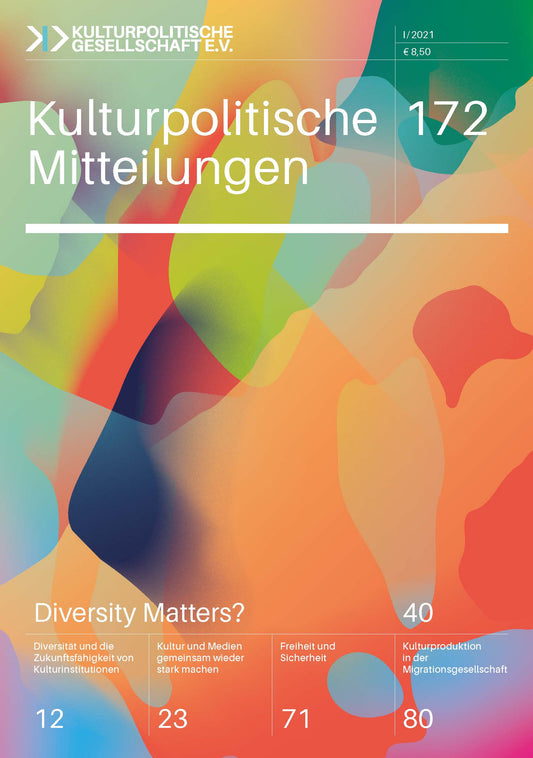 KULTURPOLITISCHE GESELLSCHAFT E.V.

I / 2021
€ 8,50

Kulturpolitische Mitteilungen

172

Diversity Matters?

40

Diversität und die Zukunftsfähigkeit von Kulturinstitutionen

12

Kultur und Medien gemeinsam wieder stark machen

23

Freiheit und Sicherheit

71

Kulturproduktion in der Migrationsgesellschaft

80